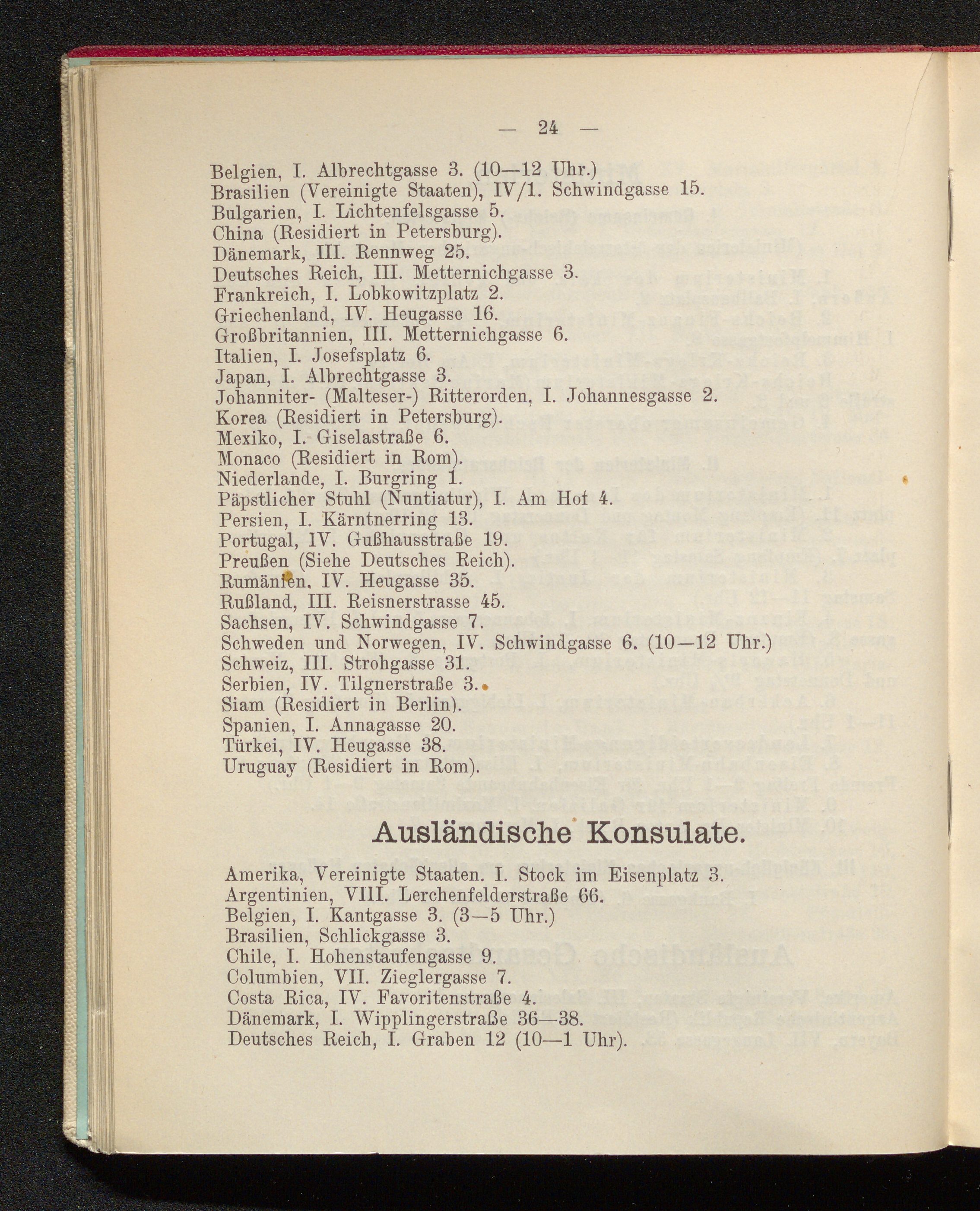 — 24 —

Belgien, I. Albrechtgasse 3. (10—12 Uhr.)
Brasilien (Vereinigte Staaten), IV/1. Schwindgasse 15.
Bulgarien, I. Lichtenfelsgasse 5.
China (Residiert in Petersburg).
Dänemark, III. Rennweg 25.
Deutsches Reich, III. Metternichgasse 3.
Frankreich, I. Lobkowitzplatz 2.
Griechenland, IV. Heugasse 16.
Großbritannien, III. Metternichgasse 6.
Italien, I. Josefsplatz 6.
Japan, I. Albrechtgasse 3.
Johanniter- (Malteser-) Ritterorden, I. Johannesgasse 2.
Korea (Residiert in Petersburg).
Mexiko, I. Giselastraße 6.
Monaco (Residiert in Rom).
Niederlande, I. Burgring 1.
Päpstlicher Stuhl (Nuntiatur), I. Am Hof 4.
Persien, I. Kärntnerring 13.
Portugal, IV. Gußhausstraße 19.
Preußen (Siehe Deutsches Reich).
Rumänien, IV. Heugasse 35.
Rußland, III. Reisnerstrasse 45.
Sachsen, IV. Schwindgasse 7.
Schweden und Norwegen, IV. Schwindgasse 6. (10—12 Uhr.)
Schweiz, III. Strohgasse 31.
Serbien, IV. Tilgnerstraße 3.
Siam (Residiert in Berlin).
Spanien, I. Annagasse 20.
Türkei, IV. Heugasse 38.
Uruguay (Residiert in Rom).

Ausländische Konsulate.

Amerika, Vereinigte Staaten. I. Stock im Eisenplatz 3.
Argentinien, VIII. Lerchenfelderstraße 66.
Belgien, I. Kantgasse 3. (3—5 Uhr.)
Brasilien, Schlickgasse 3.
Chile, I. Hohenstaufengasse 9.
Columbien, VII. Zieglergasse 7.
Costa Rica, IV. Favoritenstraße 4.
Dänemark, I. Wipplingerstraße 36—38.
Deutsches Reich, I. Graben 12 (10—1 Uhr).